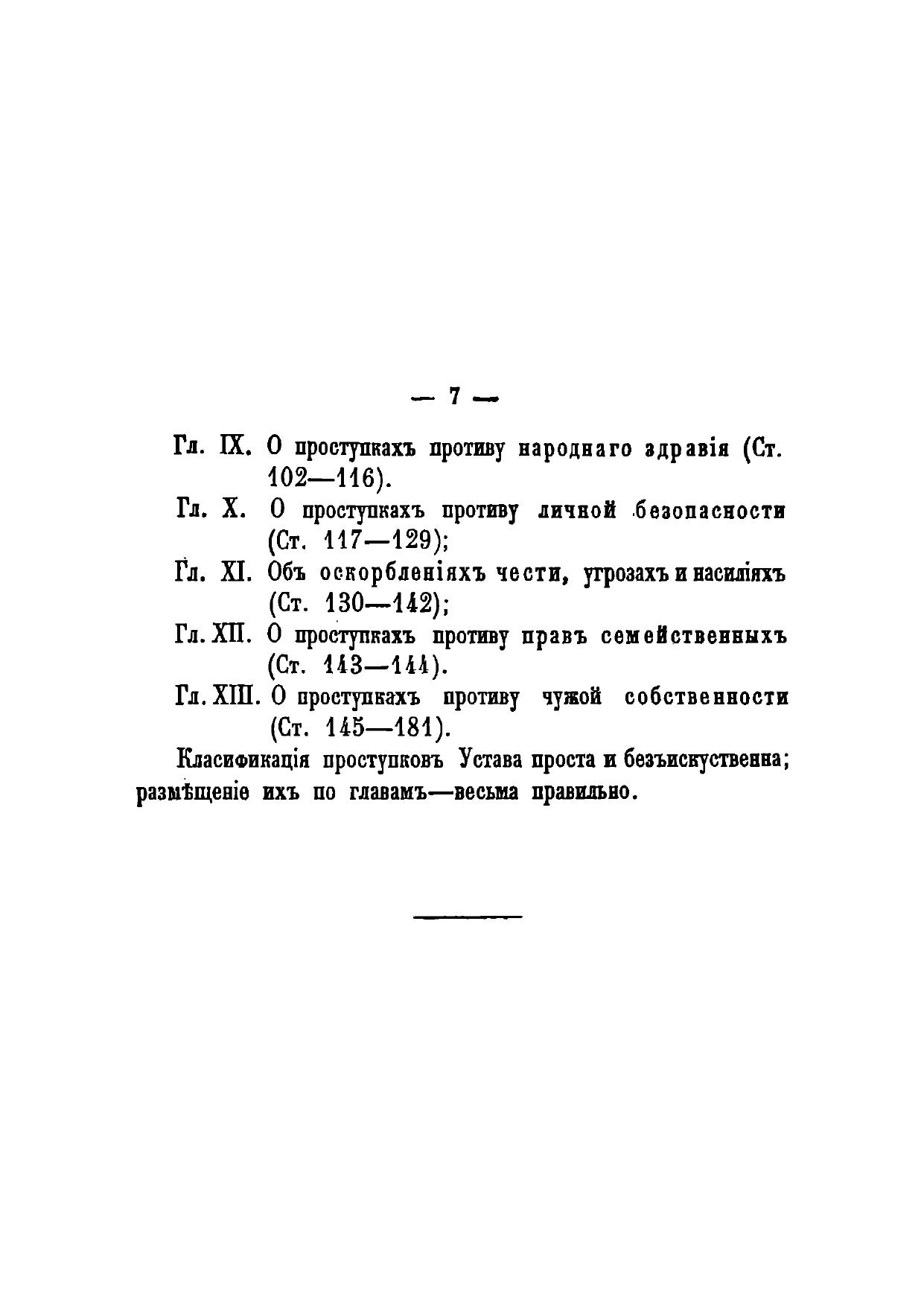 — 7 —

Гл. IX. О проступкахъ противу народнаго здравія (Ст. 102—116).

Гл. X. О проступкахъ противу личной безопасности (Ст. 117—129);

Гл. XI. Объ оскорбленіяхъ чести, угрозахъ и насиліяхъ (Ст. 130—142);

Гл. XII. О проступкахъ противу правъ семейственныхъ (Ст. 143—144).

Гл. XIII. О проступкахъ противу чужой собственности (Ст. 145—181).

Класификація проступковъ Устава проста и безъискуственна; размѣщеніе ихъ по главамъ—весьма правильно.